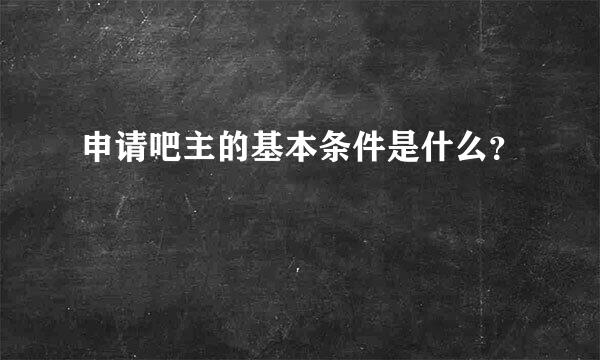 申请吧主的基本条件是什么?